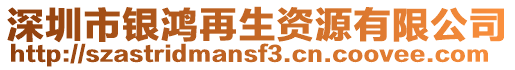 深圳市银鸿再生资源有限公司
http://szastridmansf3.cn.coovee.com